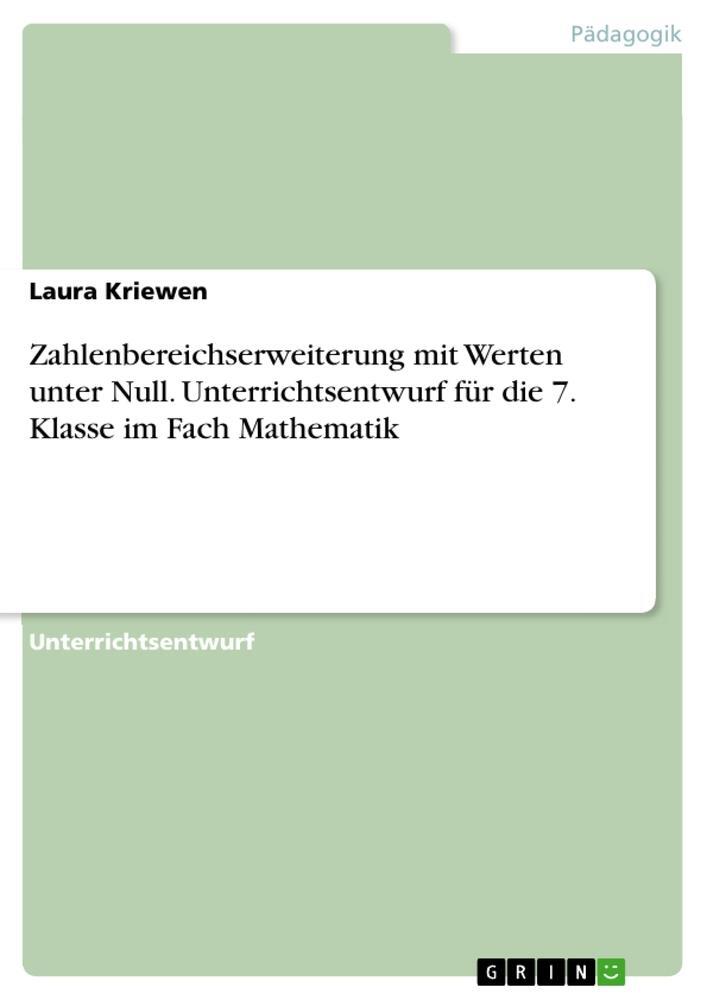 Pädagogik

Laura Kriewen

Zahlenbereichserweiterung mit Werten unter Null. Unterrichtsentwurf für die 7. Klasse im Fach Mathematik

Unterrichtsentwurf

GRIN